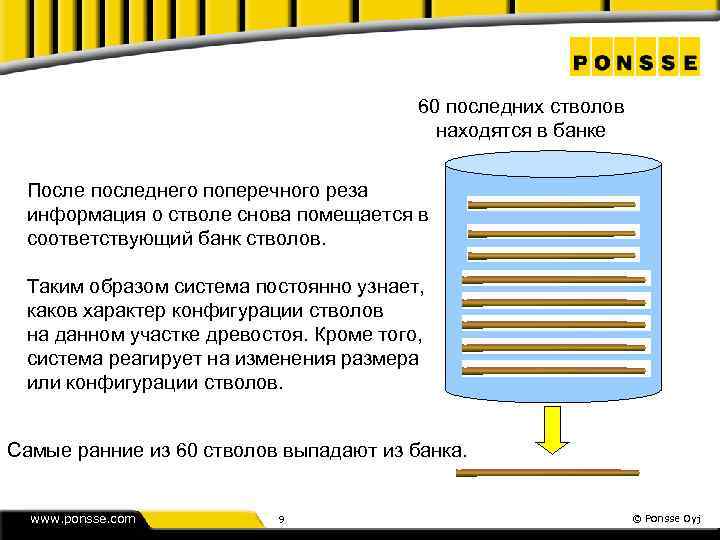 PONSSE

60 последних стволов находятся в банке

После последнего поперечного реза информация о стволе снова помещается в соответствующий банк стволов.

Таким образом система постоянно узнает, каков характер конфигурации стволов на данном участке древостоя. Кроме того, система реагирует на изменения размера или конфигурации стволов.

Самые ранние из 60 стволов выпадают из банка.

www.ponsse.com

9

© Ponsse Oyj